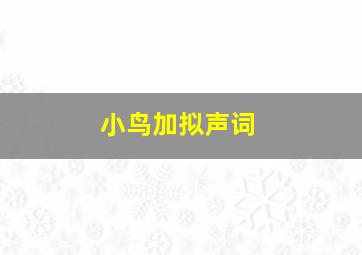 小鸟加拟声词